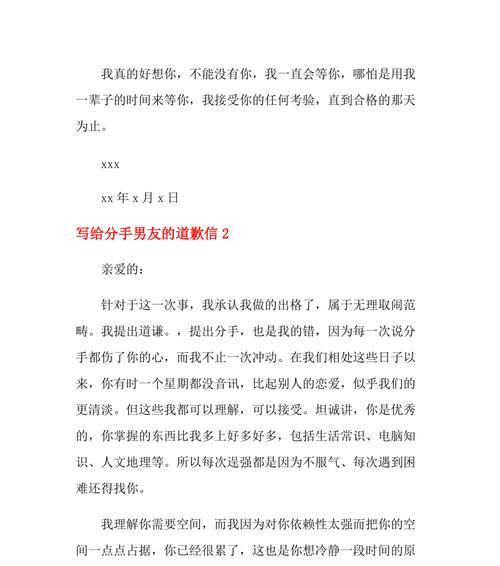 我真的好想你，不能没有你，我一直会等你，哪怕是用我一辈子的时间来等你，我接受你的任何考验，直到合格的那天为止。

xxx

xx 年 x 月 x 日

写给分手男友的道歉信 2

亲爱的：

针对于这一次事，我承认我做的出格了，属于无理取闹范畴。我提出道谦。，提出分手，也是我的错，因为每一次说分手都伤了你的心，而我不止一次冲动。在我们相处这些日子以来，你有时一个星期都没音讯，比起别人的恋爱，似乎我们的更清淡。但这些我都可以理解，可以接受。坦诚讲，你是优秀的，你掌握的东西比我多上好多好多，包括生活常识、电脑知识、人文地理等。所以每次逞强都是因为不服气、每次遇到困难还得找你。

我理解你需要空间，而我因为对你依赖性太强而把你的空间一点点占据，你已经很累了，这也是你想冷静一段时间的原